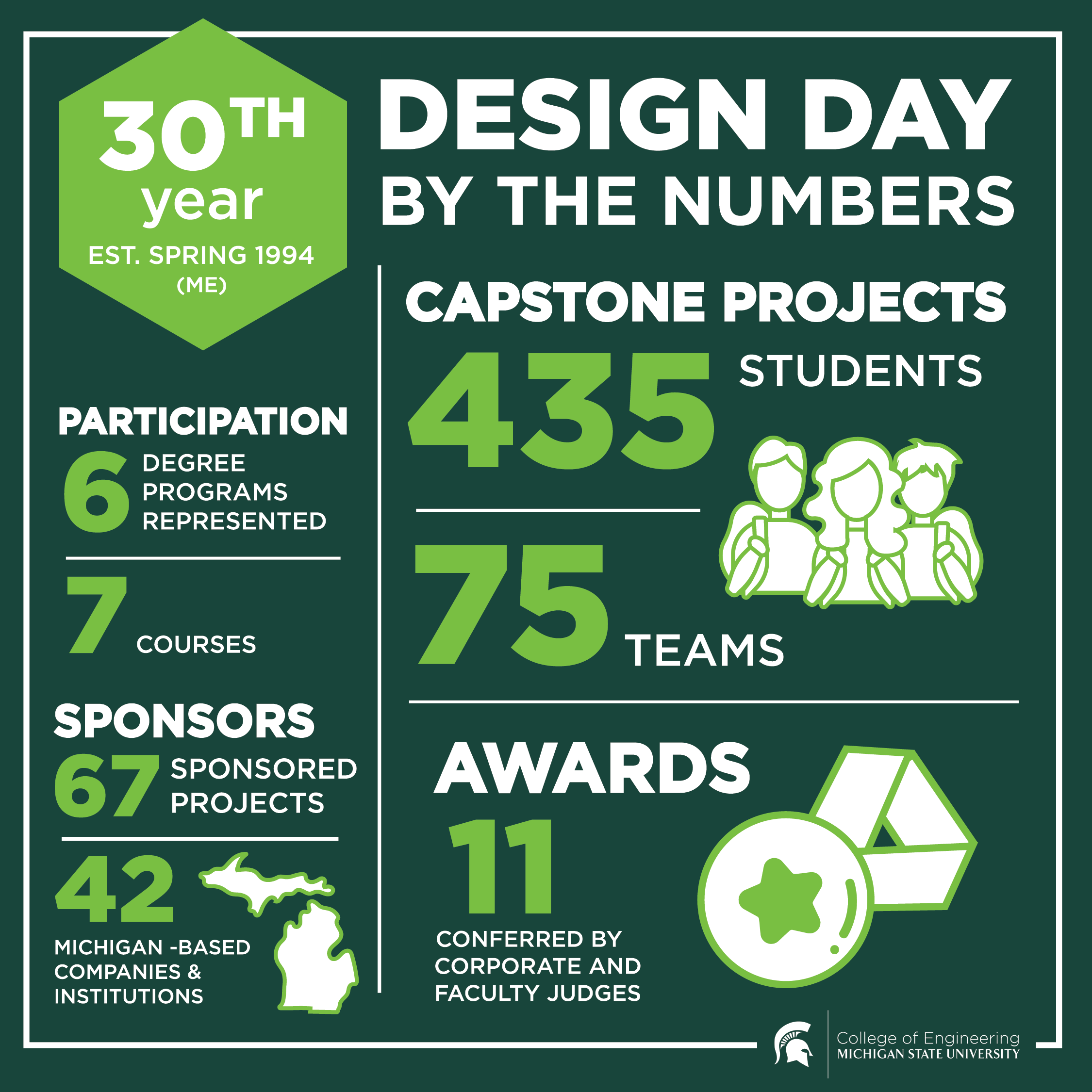 30TH year
EST. SPRING 1994 (ME)

DESIGN DAY BY THE NUMBERS

PARTICIPATION
6 DEGREE PROGRAMS REPRESENTED

7 COURSES

SPONSORS
67 SPONSORED PROJECTS

42 MICHIGAN -BASED COMPANIES & INSTITUTIONS

CAPSTONE PROJECTS
435 STUDENTS

75 TEAMS

AWARDS
11 CONFERRED BY CORPORATE AND FACULTY JUDGES

College of Engineering
MICHIGAN STATE UNIVERSITY